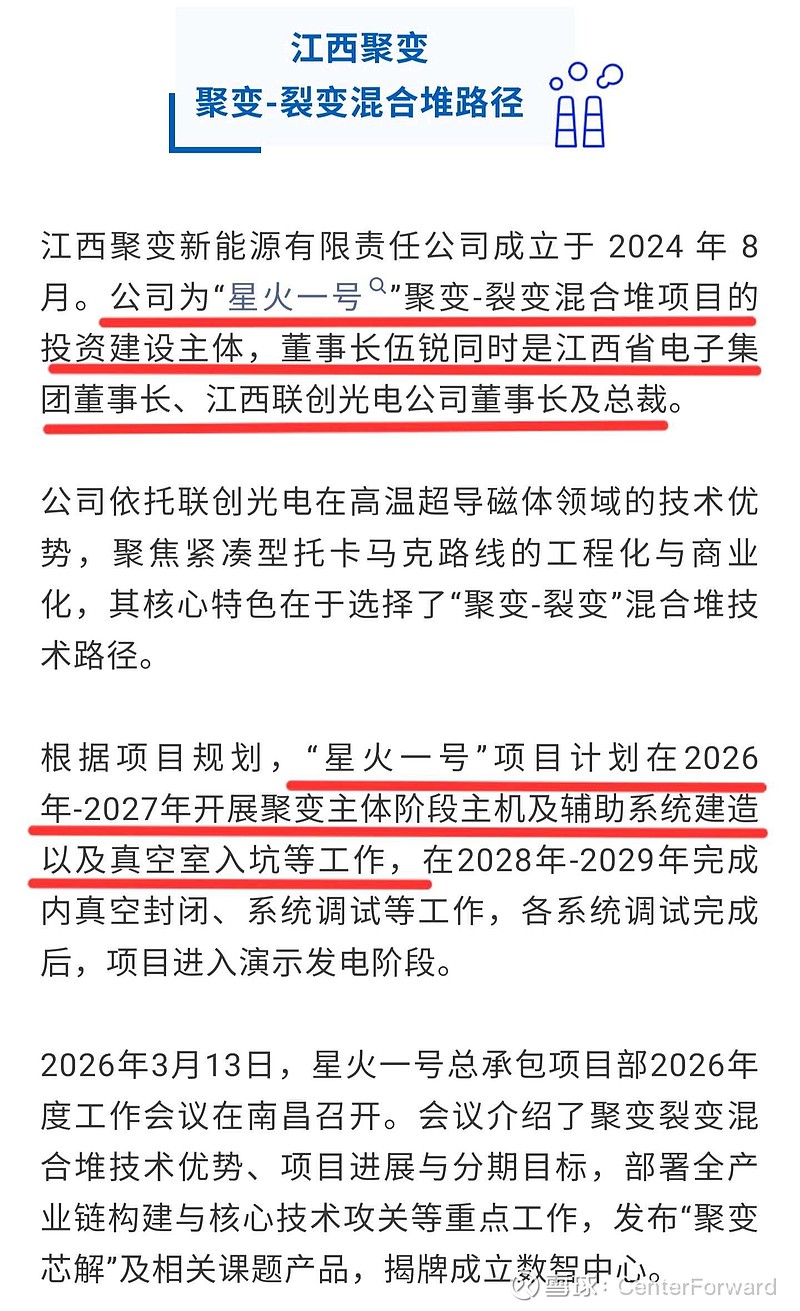 江西聚变
聚变-裂变混合堆路径

江西聚变新能源有限责任公司成立于 2024 年 8 月。公司为“星火一号”聚变-裂变混合堆项目的投资建设主体，董事长伍锐同时是江西省电子集团董事长、江西联创光电公司董事长及总裁。

公司依托联创光电在高温超导磁体领域的技术优势，聚焦紧凑型托卡马克路线的工程化与商业化，其核心特色在于选择了“聚变-裂变”混合堆技术路径。

根据项目规划，“星火一号”项目计划在2026年-2027年开展聚变主体阶段主机及辅助系统建造以及真空室入坑等工作，在2028年-2029年完成内真空封闭、系统调试等工作，各系统调试完成后，项目进入演示发电阶段。

2026年3月13日，星火一号总承包项目部2026年度工作会议在南昌召开。会议介绍了聚变裂变混合堆技术优势、项目进展与分期目标，部署全产业链构建与核心技术攻关等重点工作，发布“聚变芯解”及相关课题产品，揭牌成立数智中心。

雪球：CenterForward